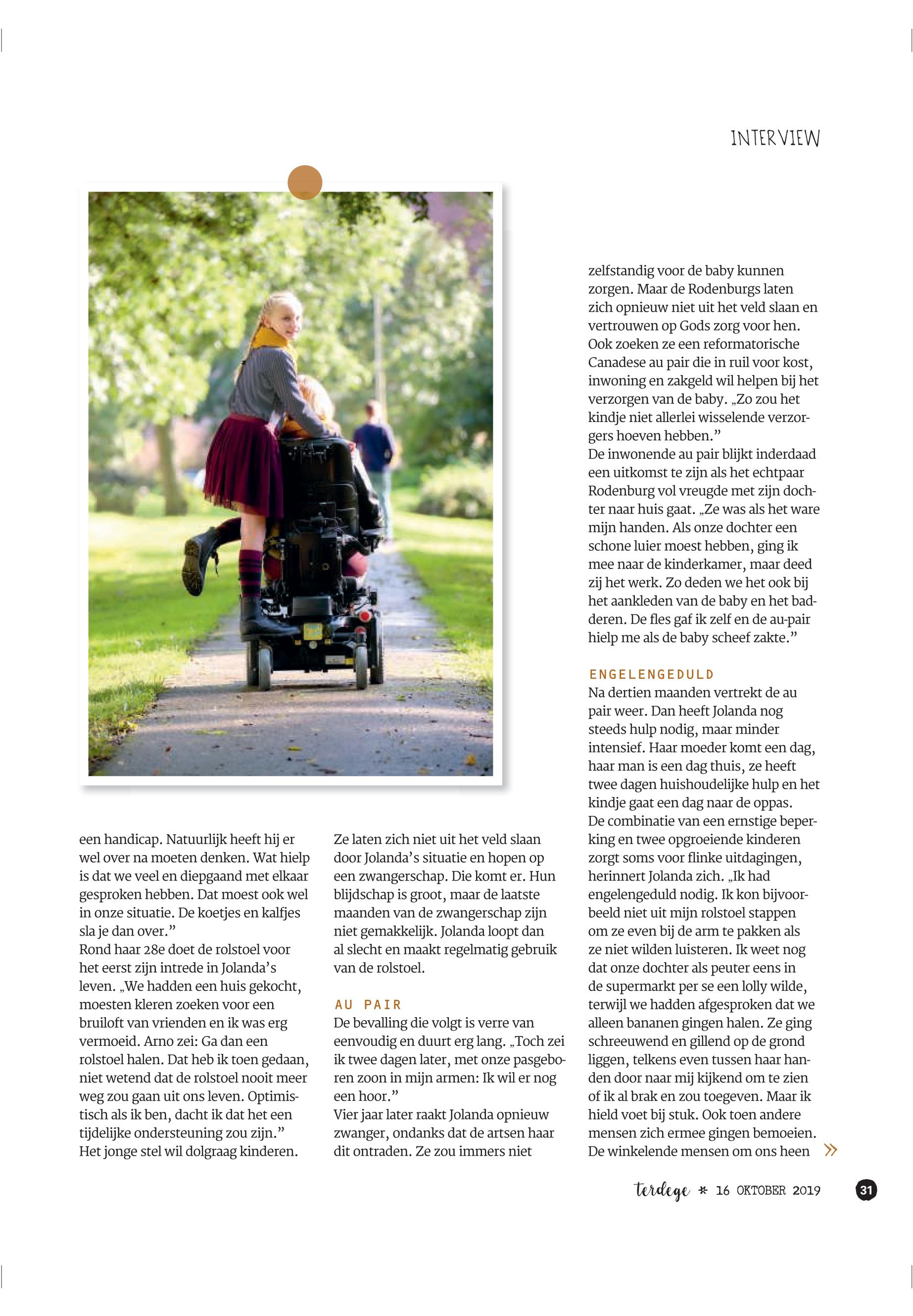 INTERVIEW

een handicap. Natuurlijk heeft hij er wel over na moeten denken. Wat hielp is dat we veel en diepgaand met elkaar gesproken hebben. Dat moest ook wel in onze situatie. De koetjes en kalfjes sla je dan over.”
Rond haar 28e doet de rolstoel voor het eerst zijn intrede in Jolanda’s leven. „We hadden een huis gekocht, moesten kleren zoeken voor een bruiloft van vrienden en ik was erg vermoeid. Arno zei: Ga dan een rolstoel halen. Dat heb ik toen gedaan, niet wetend dat de rolstoel nooit meer weg zou gaan uit ons leven. Optimistisch als ik ben, dacht ik dat het een tijdelijke ondersteuning zou zijn.”
Het jonge stel wil dolgraag kinderen.

Ze laten zich niet uit het veld slaan door Jolanda’s situatie en hopen op een zwangerschap. Die komt er. Hun blijdschap is groot, maar de laatste maanden van de zwangerschap zijn niet gemakkelijk. Jolanda loopt dan al slecht en maakt regelmatig gebruik van de rolstoel.

AU PAIR
De bevalling die volgt is verre van eenvoudig en duurt erg lang. „Toch zei ik twee dagen later, met onze pasgeboren zoon in mijn armen: Ik wil er nog een hoor.”
Vier jaar later raakt Jolanda opnieuw zwanger, ondanks dat de artsen haar dit ontraden. Ze zou immers niet

zelfstandig voor de baby kunnen zorgen. Maar de Rodenburgs laten zich opnieuw niet uit het veld slaan en vertrouwen op Gods zorg voor hen. Ook zoeken ze een reformatorische Canadese au pair die in ruil voor kost, inwoning en zakgeld wil helpen bij het verzorgen van de baby. „Zo zou het kindje niet allerlei wisselende verzorgers hoeven hebben.”
De inwonende au pair blijkt inderdaad een uitkomst te zijn als het echtpaar Rodenburg vol vreugde met zijn dochter naar huis gaat. „Ze was als het ware mijn handen. Als onze dochter een schone luier moest hebben, ging ik mee naar de kinderkamer, maar deed zij het werk. Zo deden we het ook bij het aankleden van de baby en het badderen. De fles gaf ik zelf en de au-pair hielp me als de baby scheef zakte.”

ENGELENGEDULD
Na dertien maanden vertrekt de au pair weer. Dan heeft Jolanda nog steeds hulp nodig, maar minder intensief. Haar moeder komt een dag, haar man is een dag thuis, ze heeft twee dagen huishoudelijke hulp en het kindje gaat een dag naar de oppas.
De combinatie van een ernstige beperking en twee opgroeiende kinderen zorgt soms voor flinke uitdagingen, herinnert Jolanda zich. „Ik had engelengeduld nodig. Ik kon bijvoorbeeld niet uit mijn rolstoel stappen om ze even bij de arm te pakken als ze niet wilden luisteren. Ik weet nog dat onze dochter als peuter eens in de supermarkt per se een lolly wilde, terwijl we hadden afgesproken dat we alleen bananen gingen halen. Ze ging schreeuwend en gillend op de grond liggen, telkens even tussen haar handen door naar mij kijkend om te zien of ik al brak en zou toegeven. Maar ik hield voet bij stuk. Ook toen andere mensen zich ermee gingen bemoeien. De winkelende mensen om ons heen »

terdege * 16 OKTOBER 2019 31